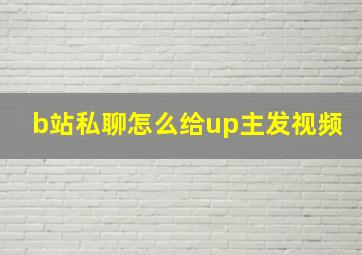 b站私聊怎么给up主发视频